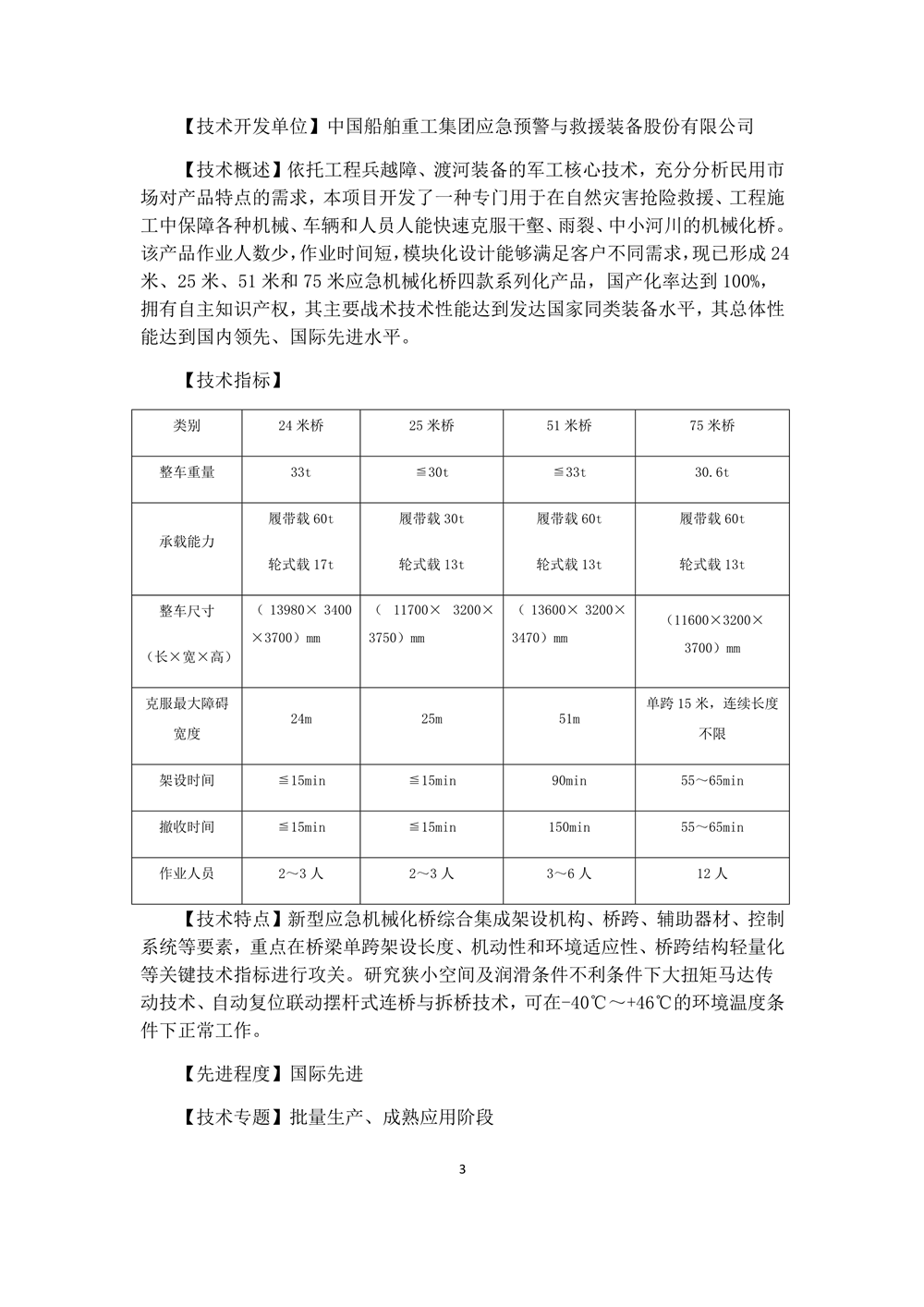 【技术开发单位】中国船舶重工集团应急预警与救援装备股份有限公司

【技术概述】依托工程兵越障、渡河装备的军工核心技术，充分分析民用市场对产品特点的需求，本项目开发了一种专门用于在自然灾害抢险救援、工程施工中保障各种机械、车辆和人员人能快速克服干壑、雨裂、中小河川的机械化桥。该产品作业人数少，作业时间短，模块化设计能够满足客户不同需求，现已形成24米、25米、51米和75米应急机械化桥四款系列化产品，国产化率达到100%，拥有自主知识产权，其主要战术技术性能达到发达国家同类装备水平，其总体性能达到国内领先、国际先进水平。

【技术指标】

| 类别 | 24米桥 | 25米桥 | 51米桥 | 75米桥 |
|---|---|---|---|---|
| 整车重量 | 33t | ≦30t | ≦33t | 30.6t |
| 承载能力 | 履带载60t 轮式载17t | 履带载30t 轮式载13t | 履带载60t 轮式载13t | 履带载60t 轮式载13t |
| 整车尺寸（长×宽×高） | （13980×3400×3700）mm | （11700×3200×3750）mm | （13600×3200×3470）mm | （11600×3200×3700）mm |
| 克服最大障碍宽度 | 24m | 25m | 51m | 单跨15米，连续长度不限 |
| 架设时间 | ≦15min | ≦15min | 90min | 55～65min |
| 撤收时间 | ≦15min | ≦15min | 150min | 55～65min |
| 作业人员 | 2～3人 | 2～3人 | 3～6人 | 12人 |

【技术特点】新型应急机械化桥综合集成架设机构、桥跨、辅助器材、控制系统等要素，重点在桥梁单跨架设长度、机动性和环境适应性、桥跨结构轻量化等关键技术指标进行攻关。研究狭小空间及润滑条件不利条件下大扭矩马达传动技术、自动复位联动摆杆式连桥与拆桥技术，可在-40℃～+46℃的环境温度条件下正常工作。

【先进程度】国际先进

【技术专题】批量生产、成熟应用阶段

3